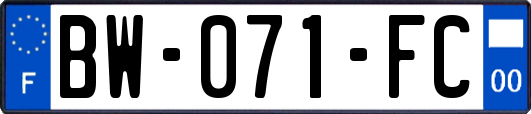 F
BW-071-FC
00